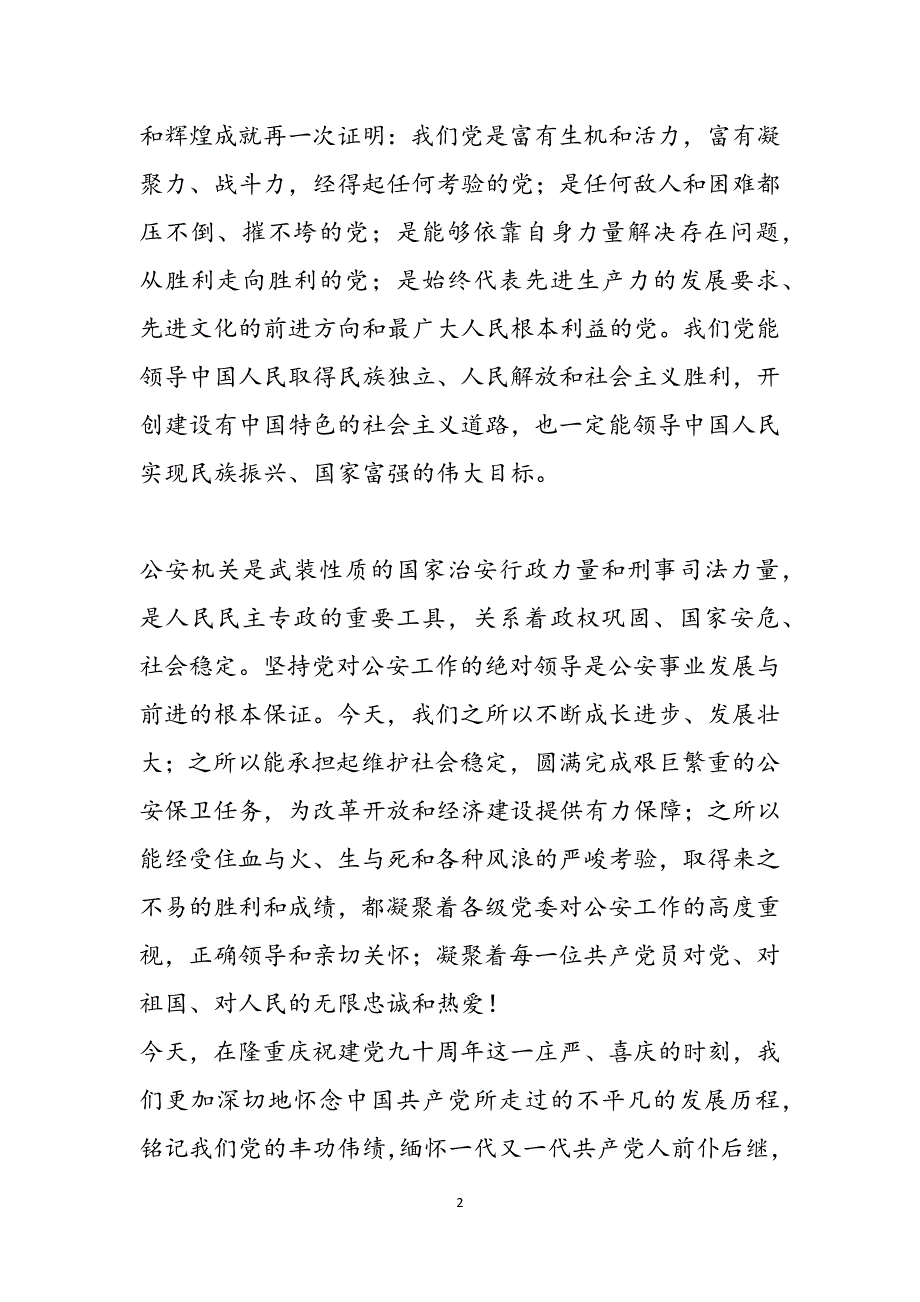 和辉煌成就再一次证明：我们党是富有生机和活力，富有凝聚力、战斗力，经得起任何考验的党；是任何敌人和困难都压不倒、摧不垮的党；是能够依靠自身力量解决存在问题，从胜利走向胜利的党；是始终代表先进生产力的发展要求、先进文化的前进方向和最广大人民根本利益的党。我们党能领导中国人民取得民族独立、人民解放和社会主义胜利，开创建设有中国特色的社会主义道路，也一定能领导中国人民实现民族振兴、国家富强的伟大目标。

公安机关是武装性质的国家治安行政力量和刑事司法力量，是人民民主专政的重要工具，关系着政权巩固、国家安危、社会稳定。坚持党对公安工作的绝对领导是公安事业发展与前进的根本保证。今天，我们之所以不断成长进步、发展壮大；之所以能承担起维护社会稳定，圆满完成艰巨繁重的公安保卫任务，为改革开放和经济建设提供有力保障；之所以能经受住血与火、生与死和各种风浪的严峻考验，取得来之不易的胜利和成绩，都凝聚着各级党委对公安工作的高度重视，正确领导和亲切关怀；凝聚着每一位共产党员对党、对祖国、对人民的无限忠诚和热爱！

今天，在隆重庆祝建党九十周年这一庄严、喜庆的时刻，我们更加深切地怀念中国共产党所走过的不平凡的发展历程，铭记我们党的丰功伟绩，缅怀一代又一代共产党人前仆后继，

2